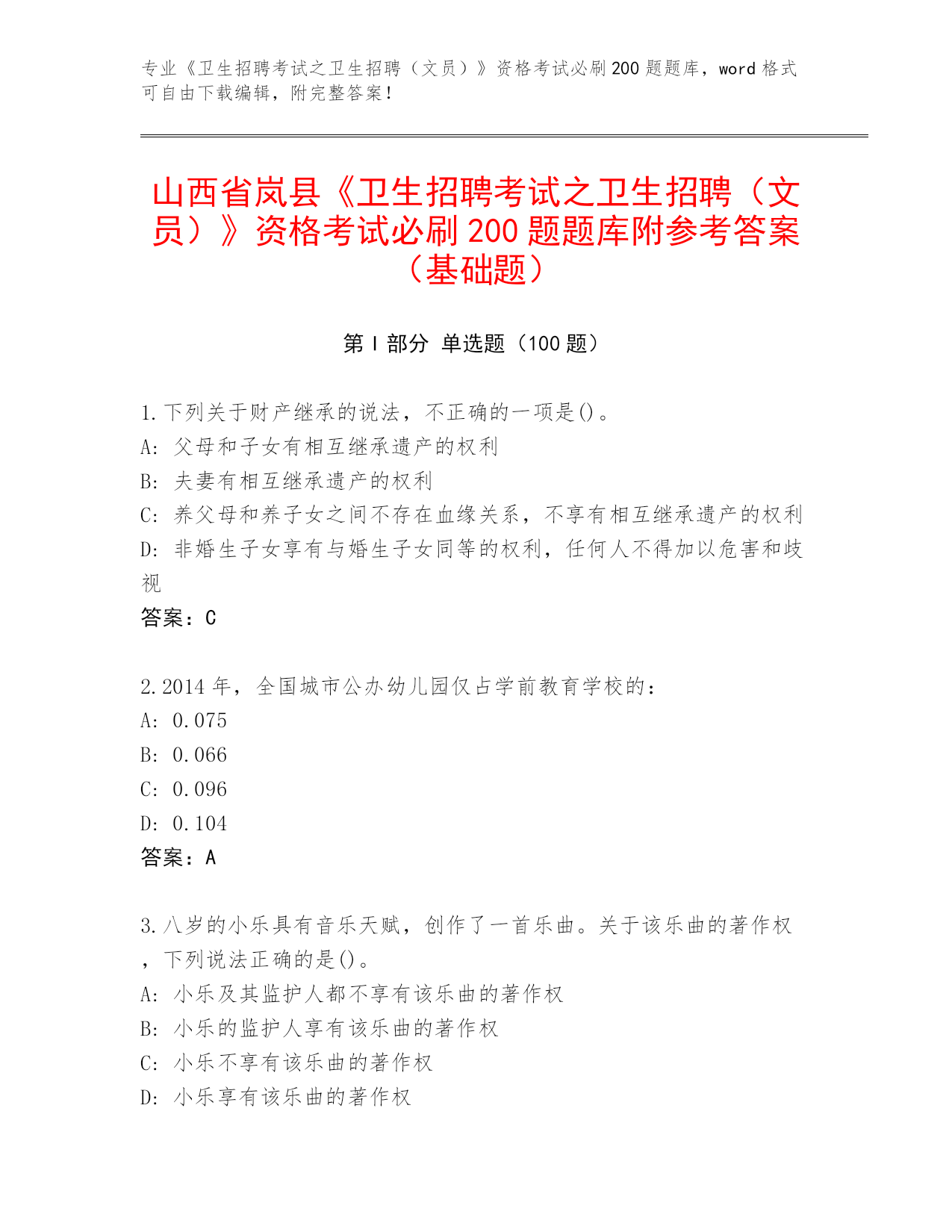 专业《卫生招聘考试之卫生招聘（文员）》资格考试必刷200题题库，word格式可自由下载编辑，附完整答案！

山西省岚县《卫生招聘考试之卫生招聘（文员）》资格考试必刷200题题库附参考答案（基础题）

第I部分 单选题（100题）

1.下列关于财产继承的说法，不正确的一项是()。
A: 父母和子女有相互继承遗产的权利
B: 夫妻有相互继承遗产的权利
C: 养父母和养子女之间不存在血缘关系，不享有相互继承遗产的权利
D: 非婚生子女享有与婚生子女同等的权利，任何人不得加以危害和歧视
答案：C

2.2014年，全国城市公办幼儿园仅占学前教育学校的：
A: 0.075
B: 0.066
C: 0.096
D: 0.104
答案：A

3.八岁的小乐具有音乐天赋，创作了一首乐曲。关于该乐曲的著作权，下列说法正确的是()。
A: 小乐及其监护人都不享有该乐曲的著作权
B: 小乐的监护人享有该乐曲的著作权
C: 小乐不享有该乐曲的著作权
D: 小乐享有该乐曲的著作权